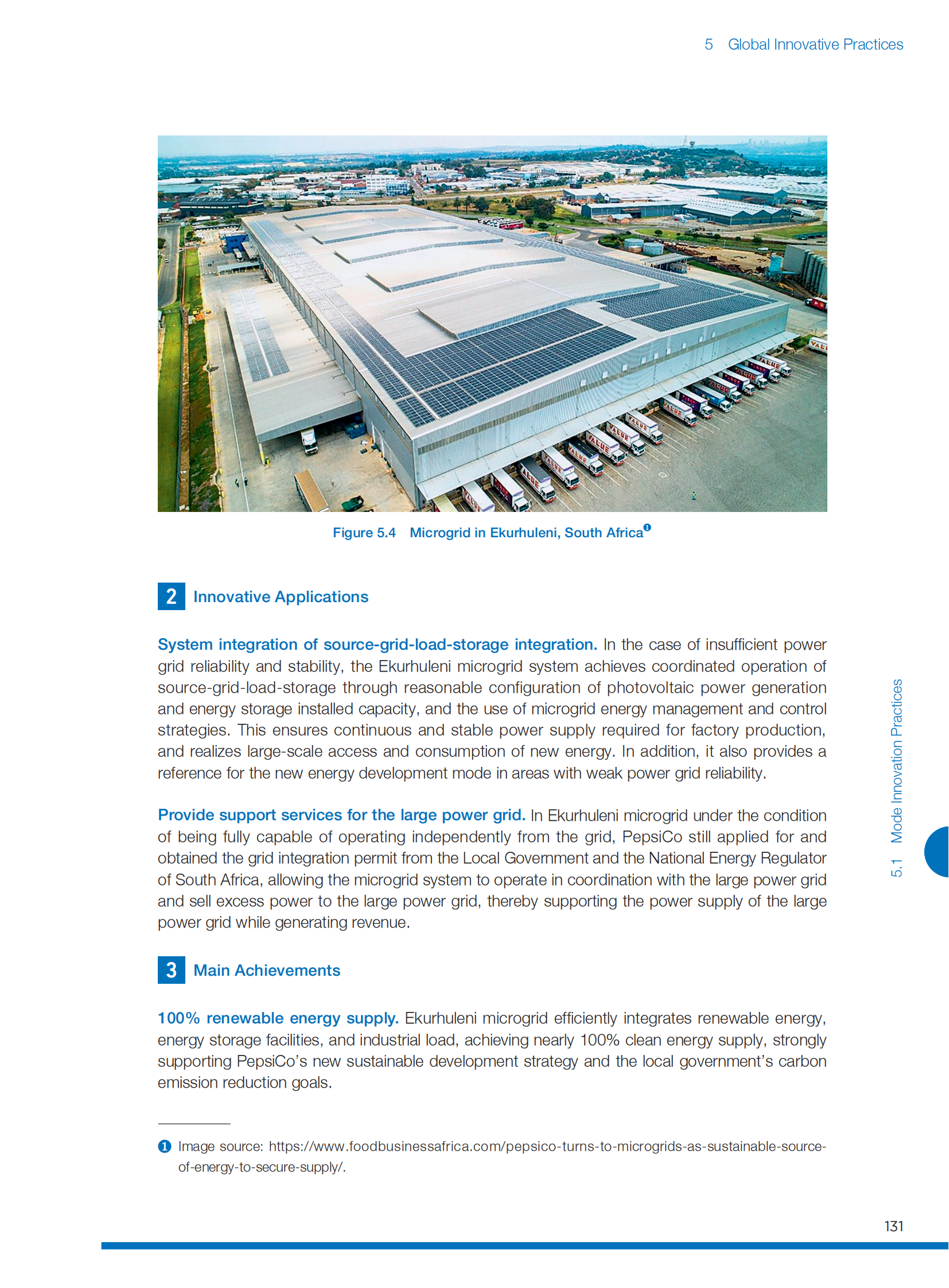 5 Global Innovative Practices

Figure 5.4 Microgrid in Ekurhuleni, South Africa❶

2 Innovative Applications

System integration of source-grid-load-storage integration. In the case of insufficient power grid reliability and stability, the Ekurhuleni microgrid system achieves coordinated operation of source-grid-load-storage through reasonable configuration of photovoltaic power generation and energy storage installed capacity, and the use of microgrid energy management and control strategies. This ensures continuous and stable power supply required for factory production, and realizes large-scale access and consumption of new energy. In addition, it also provides a reference for the new energy development mode in areas with weak power grid reliability.

Provide support services for the large power grid. In Ekurhuleni microgrid under the condition of being fully capable of operating independently from the grid, PepsiCo still applied for and obtained the grid integration permit from the Local Government and the National Energy Regulator of South Africa, allowing the microgrid system to operate in coordination with the large power grid and sell excess power to the large power grid, thereby supporting the power supply of the large power grid while generating revenue.

3 Main Achievements

100% renewable energy supply. Ekurhuleni microgrid efficiently integrates renewable energy, energy storage facilities, and industrial load, achieving nearly 100% clean energy supply, strongly supporting PepsiCo's new sustainable development strategy and the local government's carbon emission reduction goals.

❶ Image source: https://www.foodbusinessafrica.com/pepsico-turns-to-microgrids-as-sustainable-source-of-energy-to-secure-supply/.

5.1 Mode Innovation Practices

131